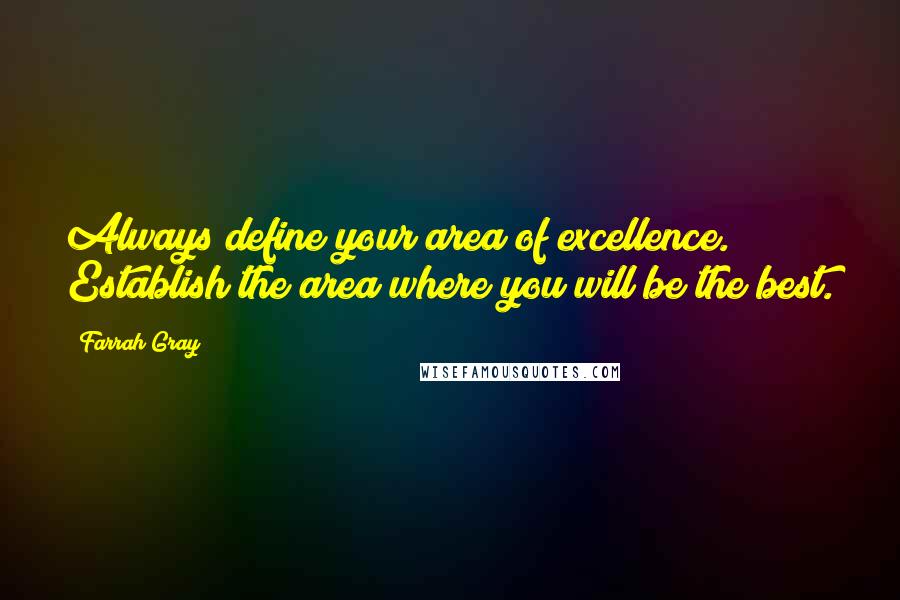 Always define your area of excellence. Establish the area where you will be the best.

Farrah Gray

WISEFAMOUSQUOTES.COM